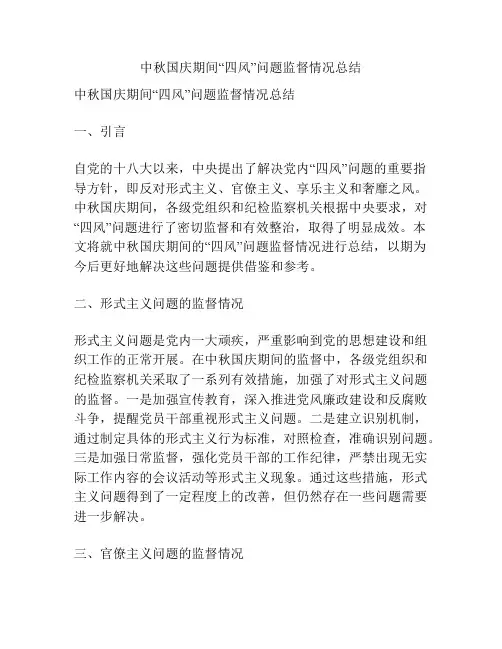 中秋国庆期间“四风”问题监督情况总结

中秋国庆期间“四风”问题监督情况总结

一、引言

自党的十八大以来，中央提出了解决党内“四风”问题的重要指导方针，即反对形式主义、官僚主义、享乐主义和奢靡之风。中秋国庆期间，各级党组织和纪检监察机关根据中央要求，对“四风”问题进行了密切监督和有效整治，取得了明显成效。本文将就中秋国庆期间的“四风”问题监督情况进行总结，以期为今后更好地解决这些问题提供借鉴和参考。

二、形式主义问题的监督情况

形式主义问题是党内一大顽疾，严重影响到党的思想建设和组织工作的正常开展。在中秋国庆期间的监督中，各级党组织和纪检监察机关采取了一系列有效措施，加强了对形式主义问题的监督。一是加强宣传教育，深入推进党风廉政建设和反腐败斗争，提醒党员干部重视形式主义问题。二是建立识别机制，通过制定具体的形式主义行为标准，对照检查，准确识别问题。三是加强日常监督，强化党员干部的工作纪律，严禁出现无实际工作内容的会议活动等形式主义现象。通过这些措施，形式主义问题得到了一定程度上的改善，但仍然存在一些问题需要进一步解决。

三、官僚主义问题的监督情况